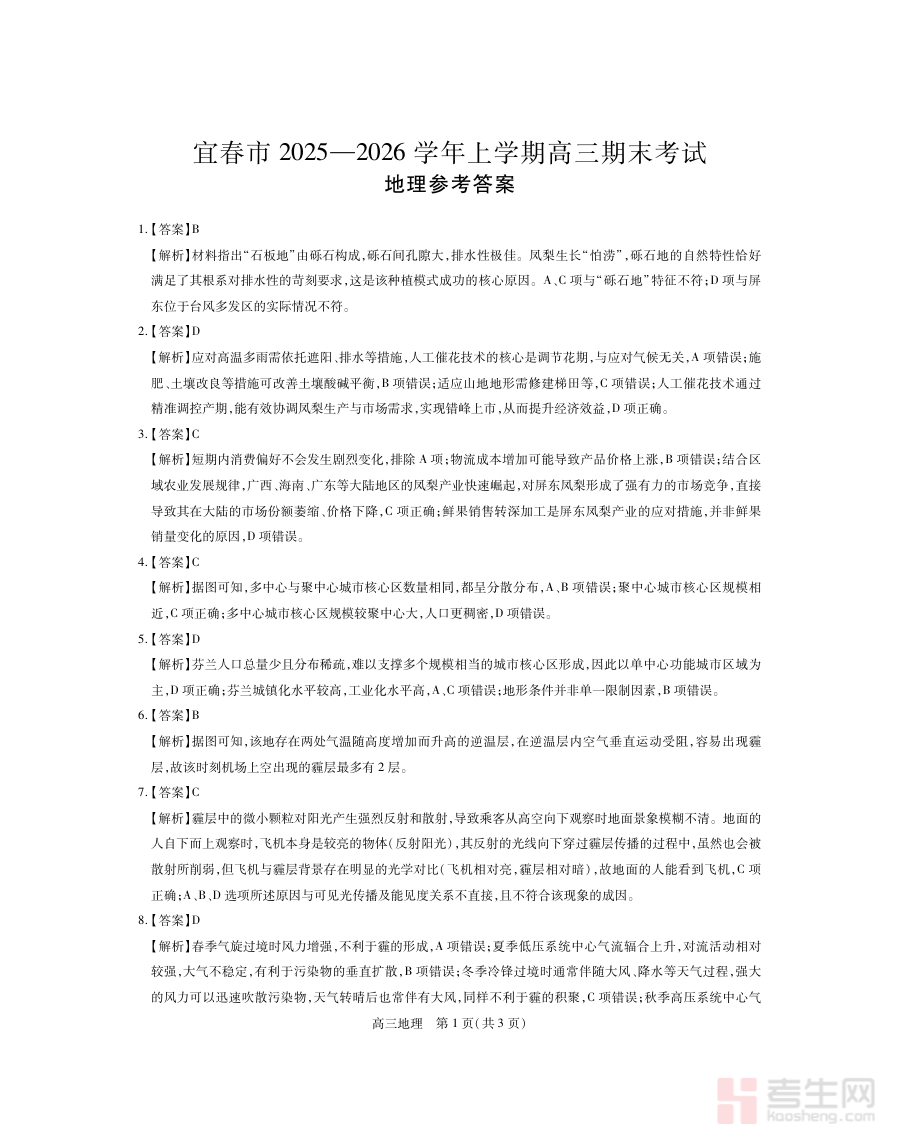 宜春市 2025—2026 学年上学期高三期末考试
地理参考答案

1.【答案】B
【解析】材料指出“石板地”由砾石构成，砾石间孔隙大，排水性极佳。凤梨生长“怕涝”，砾石地的自然特性恰好满足了其根系对排水性的苛刻要求，这是该种植模式成功的核心原因。A、C 项与“砾石地”特征不符；D 项与屏东位于台风多发区的实际情况不符。
2.【答案】D
【解析】应对高温多雨需依托遮阳、排水等措施，人工催花技术的核心是调节花期，与应对气候无关，A 项错误；施肥、土壤改良等措施可改善土壤酸碱平衡，B 项错误；适应山地地形需修建梯田等，C 项错误；人工催花技术通过精准调控产期，能有效协调凤梨生产与市场需求，实现错峰上市，从而提升经济效益，D 项正确。
3.【答案】C
【解析】短期内消费偏好不会发生剧烈变化，排除 A 项；物流成本增加可能导致产品价格上涨，B 项错误；结合区域农业发展规律，广西、海南、广东等大陆地区的凤梨产业快速崛起，对屏东凤梨形成了强有力的市场竞争，直接导致其在大陆的市场份额萎缩、价格下降，C 项正确；鲜果销售转深加工是屏东凤梨产业的应对措施，并非鲜果销量变化的原因，D 项错误。
4.【答案】C
【解析】据图可知，多中心与聚中心城市核心区数量相同，都呈分散分布，A、B 项错误；聚中心城市核心区规模相近，C 项正确；多中心城市核心区规模较聚中心大，人口更稠密，D 项错误。
5.【答案】D
【解析】芬兰人口总量少且分布稀疏，难以支撑多个规模相当的城市核心区形成，因此以单中心功能城市区域为主，D 项正确；芬兰城镇化水平较高，工业化水平高，A、C 项错误；地形条件并非单一限制因素，B 项错误。
6.【答案】B
【解析】据图可知，该地存在两处气温随高度增加而升高的逆温层，在逆温层内空气垂直运动受阻，容易出现霾层，故该时刻机场上空出现的霾层最多有 2 层。
7.【答案】C
【解析】霾层中的微小颗粒对阳光产生强烈反射和散射，导致乘客从高空向下观察时地面景象模糊不清。地面的人自下而上观察时，飞机本身是较亮的物体（反射阳光），其反射的光线向下穿过霾层传播的过程中，虽然也会被散射所削弱，但飞机与霾层背景存在明显的光学对比（飞机相对亮，霾层相对暗），故地面的人能看到飞机，C 项正确；A、B、D 选项所述原因与可见光传播及能见度关系不直接，且不符合该现象的成因。
8.【答案】D
【解析】春季气旋过境时风力增强，不利于霾的形成，A 项错误；夏季低压系统中心气流辐合上升，对流活动相对较强，大气不稳定，有利于污染物的垂直扩散，B 项错误；冬季冷锋过境时通常伴随大风、降水等天气过程，强大的风力可以迅速吹散污染物，天气转晴后也常伴有大风，同样不利于霾的积聚，C 项错误；秋季高压系统中心气

高三地理　第 1 页（共 3 页）

考生网
kaosheng.com